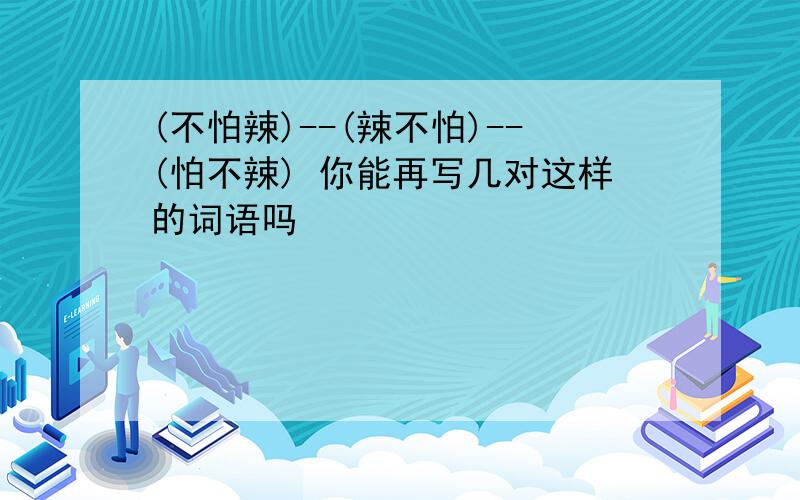 (不怕辣)--(辣不怕)--(怕不辣) 你能再写几对这样的词语吗

E-LEARNING